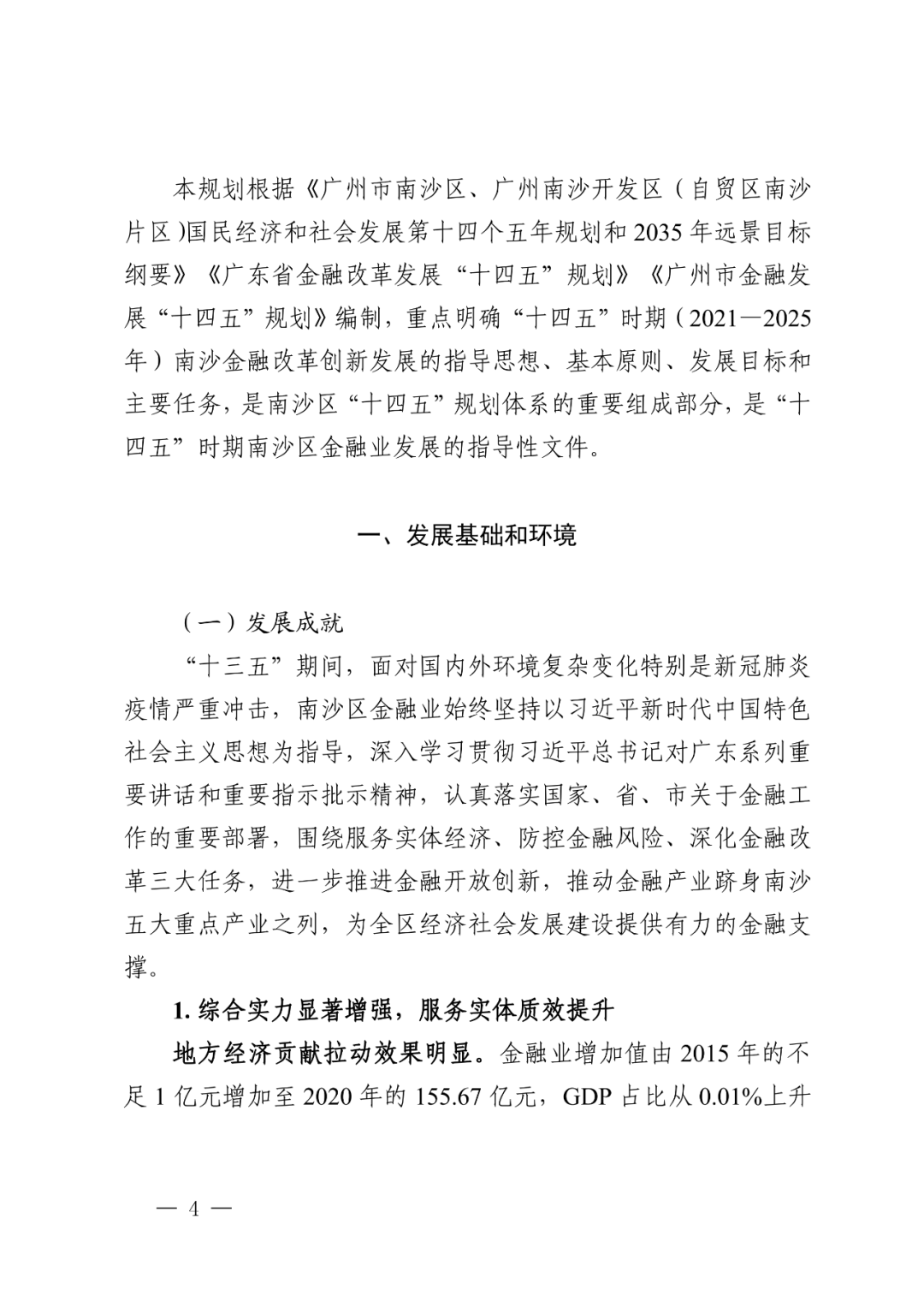 本规划根据《广州市南沙区、广州南沙开发区（自贸区南沙片区）国民经济和社会发展第十四个五年规划和2035年远景目标纲要》《广东省金融改革发展“十四五”规划》《广州市金融发展“十四五”规划》编制，重点明确“十四五”时期（2021—2025年）南沙金融改革创新发展的指导思想、基本原则、发展目标和主要任务，是南沙区“十四五”规划体系的重要组成部分，是“十四五”时期南沙区金融业发展的指导性文件。

一、发展基础和环境

（一）发展成就

“十三五”期间，面对国内外环境复杂变化特别是新冠肺炎疫情严重冲击，南沙区金融业始终坚持以习近平新时代中国特色社会主义思想为指导，深入学习贯彻习近平总书记对广东系列重要讲话和重要指示批示精神，认真落实国家、省、市关于金融工作的重要部署，围绕服务实体经济、防控金融风险、深化金融改革三大任务，进一步推进金融开放创新，推动金融产业跻身南沙五大重点产业之列，为全区经济社会发展建设提供有力的金融支撑。

1. 综合实力显著增强，服务实体质效提升

地方经济贡献拉动效果明显。金融业增加值由2015年的不足1亿元增加至2020年的155.67亿元，GDP占比从0.01%上升

— 4 —